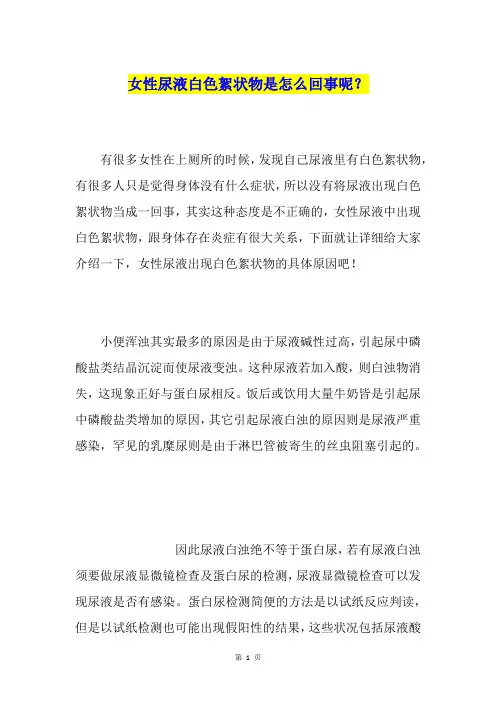 女性尿液白色絮状物是怎么回事呢？

有很多女性在上厕所的时候，发现自己尿液里有白色絮状物，有很多人只是觉得身体没有什么症状，所以没有将尿液出现白色絮状物当成一回事，其实这种态度是不正确的，女性尿液中出现白色絮状物，跟身体存在炎症有很大关系，下面就让详细给大家介绍一下，女性尿液出现白色絮状物的具体原因吧！

小便浑浊其实最多的原因是由于尿液碱性过高，引起尿中磷酸盐类结晶沉淀而使尿液变浊。这种尿液若加入酸，则白浊物消失，这现象正好与蛋白尿相反。饭后或饮用大量牛奶皆是引起尿中磷酸盐类增加的原因，其它引起尿液白浊的原因则是尿液严重感染，罕见的乳糜尿则是由于淋巴管被寄生的丝虫阻塞引起的。

因此尿液白浊绝不等于蛋白尿，若有尿液白浊须要做尿液显微镜检查及蛋白尿的检测，尿液显微镜检查可以发现尿液是否有感染。蛋白尿检测简便的方法是以试纸反应判读，但是以试纸检测也可能出现假阳性的结果，这些状况包括尿液酸

第 1 页